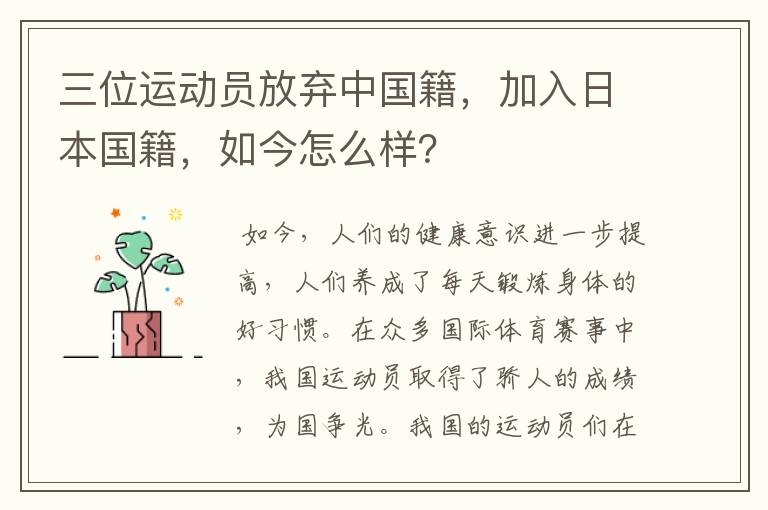 三位运动员放弃中国籍，加入日本国籍，如今怎么样？

如今，人们的健康意识进一步提高，人们养成了每天锻炼身体的好习惯。在众多国际体育赛事中，我国运动员取得了骄人的成绩，为国争光。我国的运动员们在